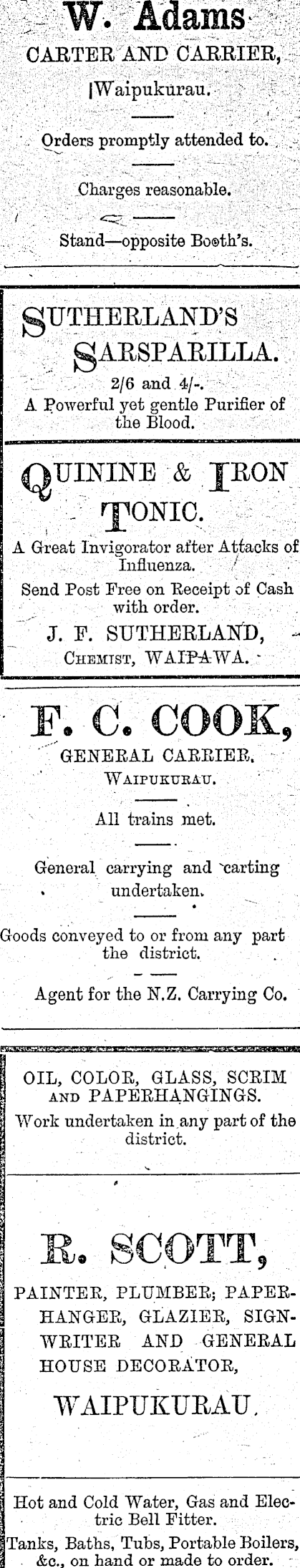 W. Adams
CARTER AND CARRIER,
Waipukurau.

Orders promptly attended to.

Charges reasonable.

Stand—opposite Booth's.

SUTHERLAND'S SARSPARILLA.
2/6 and 4/-.
A Powerful yet gentle Purifier of the Blood.

QUININE & IRON TONIC.
A Great Invigorator after Attacks of Influenza.
Send Post Free on Receipt of Cash with order.
J. F. SUTHERLAND,
CHEMIST, WAIPAWA.

F. C. COOK,
GENERAL CARRIER,
WAIPUKURAU.

All trains met.

General carrying and carting undertaken.

Goods conveyed to or from any part the district.

Agent for the N.Z. Carrying Co.

OIL, COLOR, GLASS, SCRIM AND PAPERHANGINGS.
Work undertaken in any part of the district.

R. SCOTT,
PAINTER, PLUMBER; PAPERHANGER, GLAZIER, SIGNWRITER AND GENERAL HOUSE DECORATOR,
WAIPUKURAU.

Hot and Cold Water, Gas and Electric Bell Fitter.
Tanks, Baths, Tubs, Portable Boilers, &c., on hand or made to order.